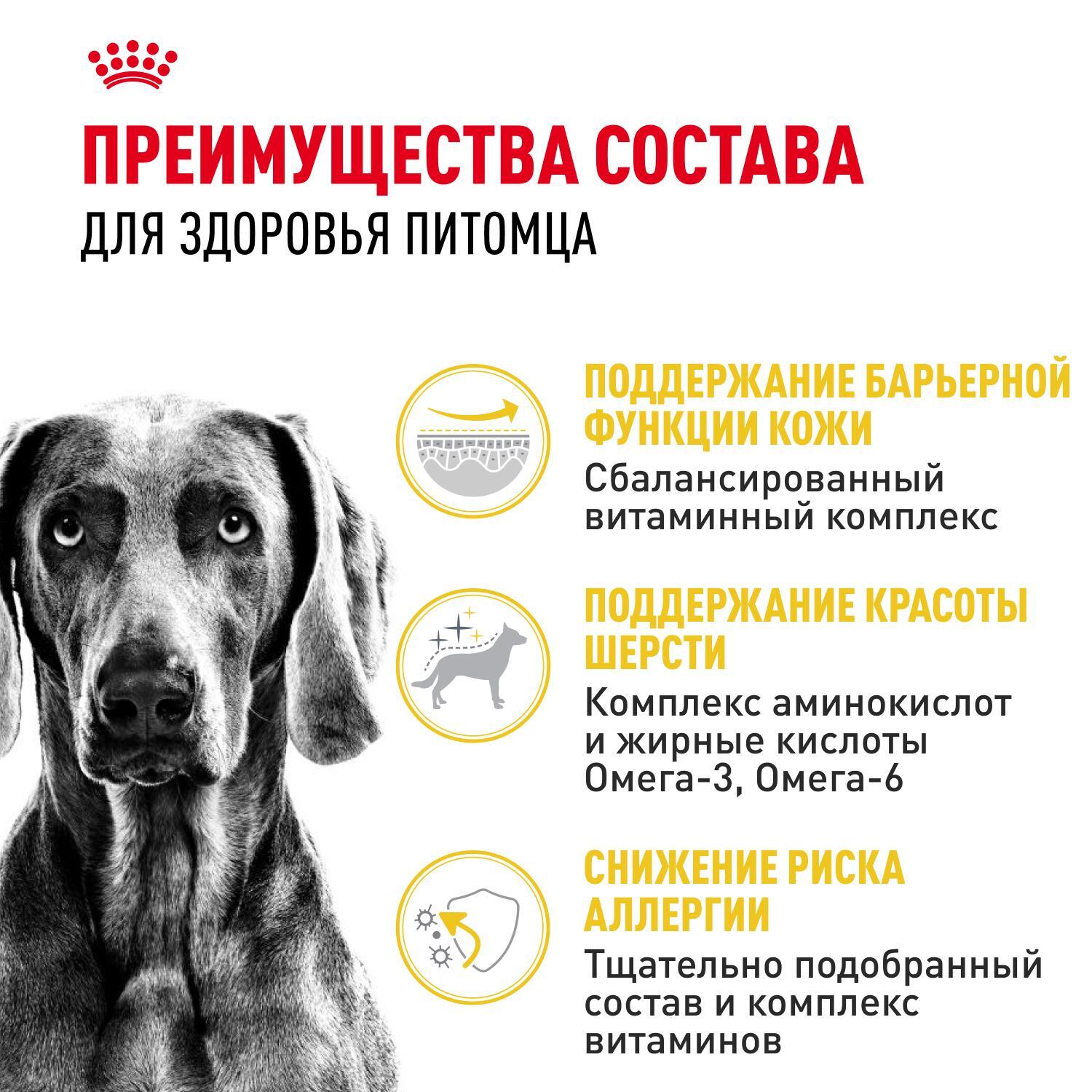 ПРЕИМУЩЕСТВА СОСТАВА
ДЛЯ ЗДОРОВЬЯ ПИТОМЦА

ПОДДЕРЖАНИЕ БАРЬЕРНОЙ ФУНКЦИИ КОЖИ
Сбалансированный витаминный комплекс

ПОДДЕРЖАНИЕ КРАСОТЫ ШЕРСТИ
Комплекс аминокислот и жирные кислоты Омега-3, Омега-6

СНИЖЕНИЕ РИСКА АЛЛЕРГИИ
Тщательно подобранный состав и комплекс витаминов